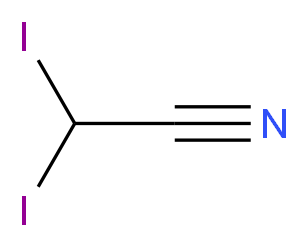 I
N
I